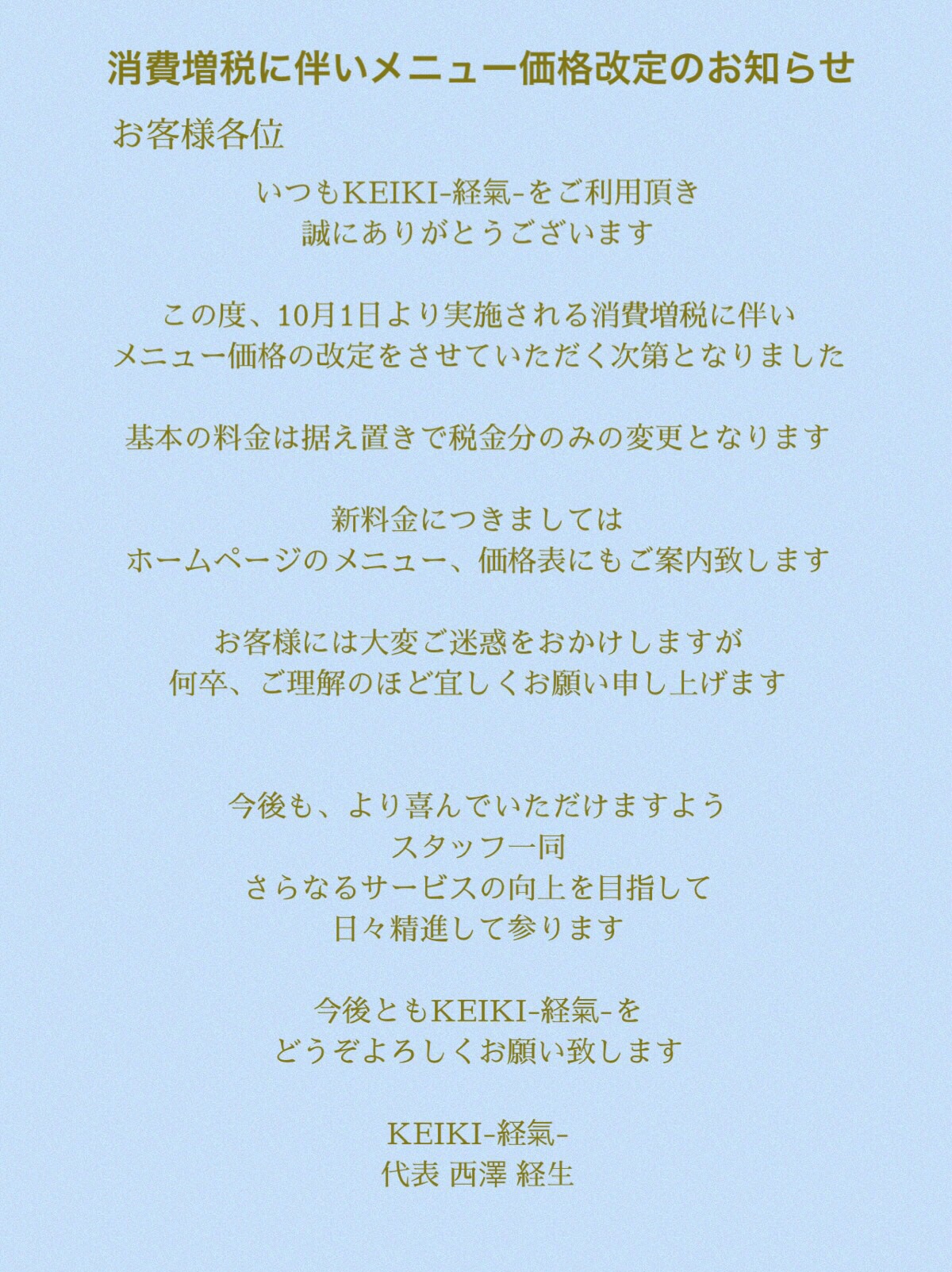 消費増税に伴いメニュー価格改定のお知らせ

お客様各位

いつもKEIKI-経氣-をご利用頂き
誠にありがとうございます

この度、10月1日より実施される消費増税に伴い
メニュー価格の改定をさせていただく次第となりました

基本の料金は据え置きで税金分のみの変更となります

新料金につきましては
ホームページのメニュー、価格表にもご案内致します

お客様には大変ご迷惑をおかけしますが
何卒、ご理解のほど宜しくお願い申し上げます

今後も、より喜んでいただけますよう
スタッフ一同
さらなるサービスの向上を目指して
日々精進して参ります

今後ともKEIKI-経氣-を
どうぞよろしくお願い致します

KEIKI-経氣-
代表 西澤 経生